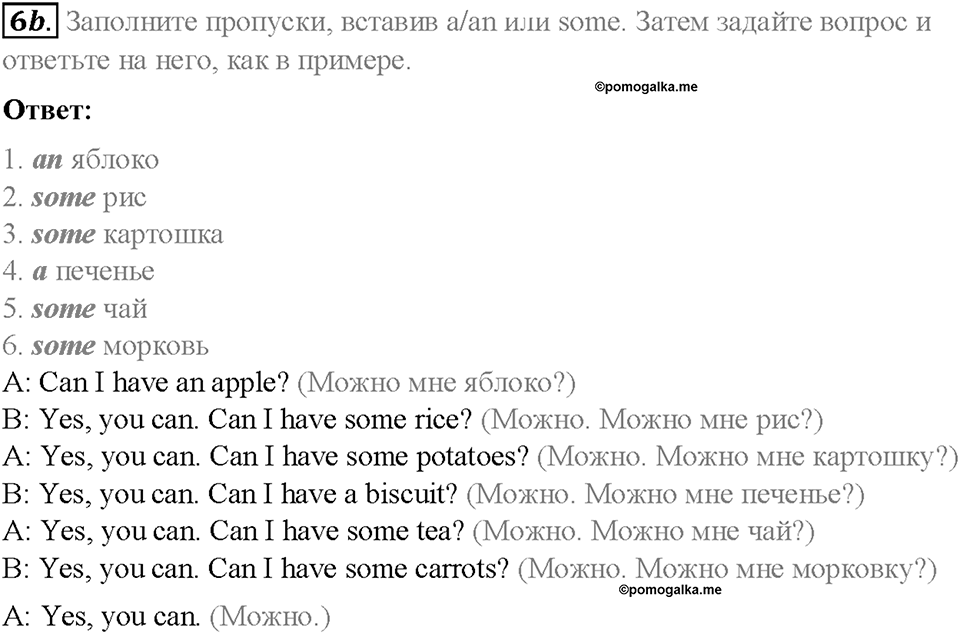 6b. Заполните пропуски, вставив a/an или some. Затем задайте вопрос и ответьте на него, как в примере.

©pomogalka.me

Ответ:

1. an яблоко
2. some рис
3. some картошка
4. a печенье
5. some чай
6. some морковь
A: Can I have an apple? (Можно мне яблоко?)
B: Yes, you can. Can I have some rice? (Можно. Можно мне рис?)
A: Yes, you can. Can I have some potatoes? (Можно. Можно мне картошку?)
B: Yes, you can. Can I have a biscuit? (Можно. Можно мне печенье?)
A: Yes, you can. Can I have some tea? (Можно. Можно мне чай?)
B: Yes, you can. Can I have some carrots? (Можно. Можно мне морковку?)

©pomogalka.me

A: Yes, you can. (Можно.)